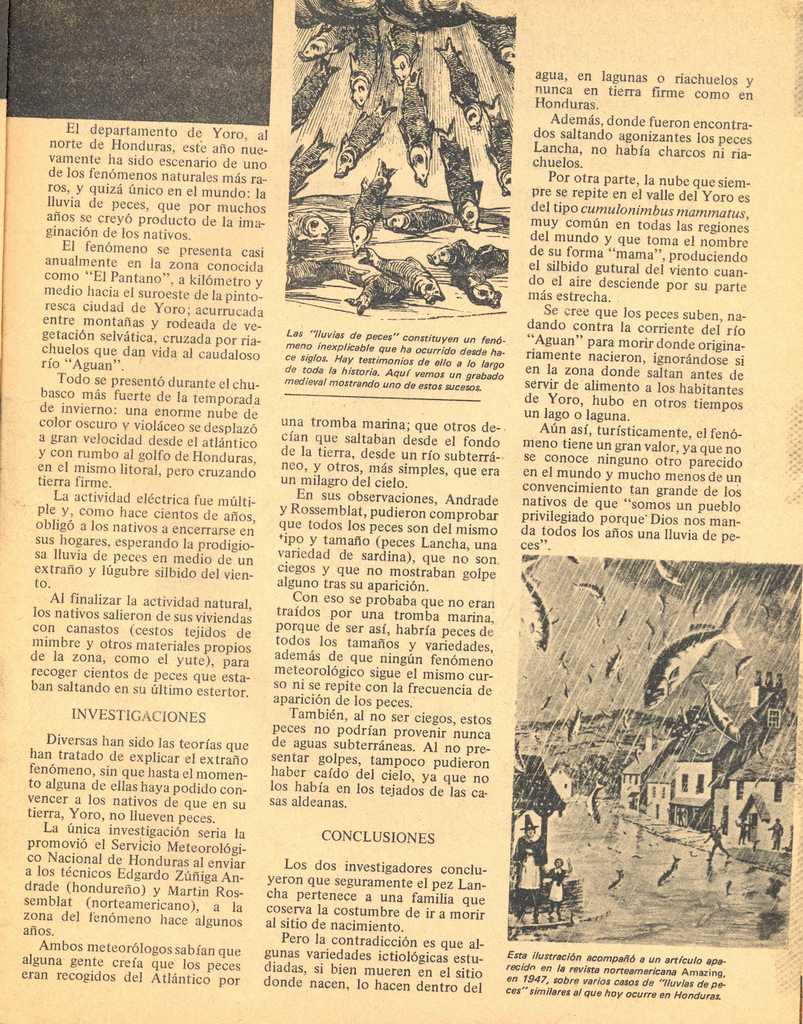 El departamento de Yoro, al norte de Honduras, este año nuevamente ha sido escenario de uno de los fenómenos naturales más raros, y quizá único en el mundo: la lluvia de peces, que por muchos años se creyó producto de la imaginación de los nativos.

El fenómeno se presenta casi anualmente en la zona conocida como "El Pantano", a kilómetro y medio hacia el suroeste de la pintoresca ciudad de Yoro; acurrucada entre montañas y rodeada de vegetación selvática, cruzada por riachuelos que dan vida al caudaloso río "Aguan".

Todo se presentó durante el chubasco más fuerte de la temporada de invierno: una enorme nube de color oscuro y violáceo se desplazó a gran velocidad desde el atlántico y con rumbo al golfo de Honduras, en el mismo litoral, pero cruzando tierra firme.

La actividad eléctrica fue múltiple y, como hace cientos de años, obligó a los nativos a encerrarse en sus hogares, esperando la prodigiosa lluvia de peces en medio de un extraño y lúgubre silbido del viento.

Al finalizar la actividad natural, los nativos salieron de sus viviendas con canastos (cestos tejidos de mimbre y otros materiales propios de la zona, como el yute), para recoger cientos de peces que estaban saltando en su último estertor.

INVESTIGACIONES

Diversas han sido las teorías que han tratado de explicar el extraño fenómeno, sin que hasta el momento alguna de ellas haya podido convencer a los nativos de que en su tierra, Yoro, no llueven peces.

La única investigación seria la promovió el Servicio Meteorológico Nacional de Honduras al enviar a los técnicos Edgardo Zúñiga Andrade (hondureño) y Martin Rossemblat (norteamericano), a la zona del fenómeno hace algunos años.

Ambos meteorólogos sabían que alguna gente creía que los peces eran recogidos del Atlántico por

Las "lluvias de peces" constituyen un fenómeno inexplicable que ha ocurrido desde hace siglos. Hay testimonios de ello a lo largo de toda la historia. Aquí vemos un grabado medieval mostrando uno de estos sucesos.

una tromba marina; que otros decían que saltaban desde el fondo de la tierra, desde un río subterráneo, y otros, más simples, que era un milagro del cielo.

En sus observaciones, Andrade y Rossemblat, pudieron comprobar que todos los peces son del mismo tipo y tamaño (peces Lancha, una variedad de sardina), que no son ciegos y que no mostraban golpe alguno tras su aparición.

Con eso se probaba que no eran traídos por una tromba marina, porque de ser así, habría peces de todos los tamaños y variedades, además de que ningún fenómeno meteorológico sigue el mismo curso ni se repite con la frecuencia de aparición de los peces.

También, al no ser ciegos, estos peces no podrían provenir nunca de aguas subterráneas. Al no presentar golpes, tampoco pudieron haber caído del cielo, ya que no los había en los tejados de las casas aldeanas.

CONCLUSIONES

Los dos investigadores concluyeron que seguramente el pez Lancha pertenece a una familia que coserva la costumbre de ir a morir al sitio de nacimiento.

Pero la contradicción es que algunas variedades ictiológicas estudiadas, si bien mueren en el sitio donde nacen, lo hacen dentro del agua, en lagunas o riachuelos y nunca en tierra firme como en Honduras.

Además, donde fueron encontrados saltando agonizantes los peces Lancha, no había charcos ni riachuelos.

Por otra parte, la nube que siempre se repite en el valle del Yoro es del tipo cumulonimbus mammatus, muy común en todas las regiones del mundo y que toma el nombre de su forma "mama", produciendo el silbido gutural del viento cuando el aire desciende por su parte más estrecha.

Se cree que los peces suben, nadando contra la corriente del río "Aguan" para morir donde originariamente nacieron, ignorándose si en la zona donde saltan antes de servir de alimento a los habitantes de Yoro, hubo en otros tiempos un lago o laguna.

Aún así, turísticamente, el fenómeno tiene un gran valor, ya que no se conoce ninguno otro parecido en el mundo y mucho menos de un convencimiento tan grande de los nativos de que "somos un pueblo privilegiado porque Dios nos manda todos los años una lluvia de peces".

Esta ilustración acompañó a un artículo aparecido en la revista norteamericana Amazing, en 1947, sobre varios casos de "lluvias de peces" similares al que hoy ocurre en Honduras.